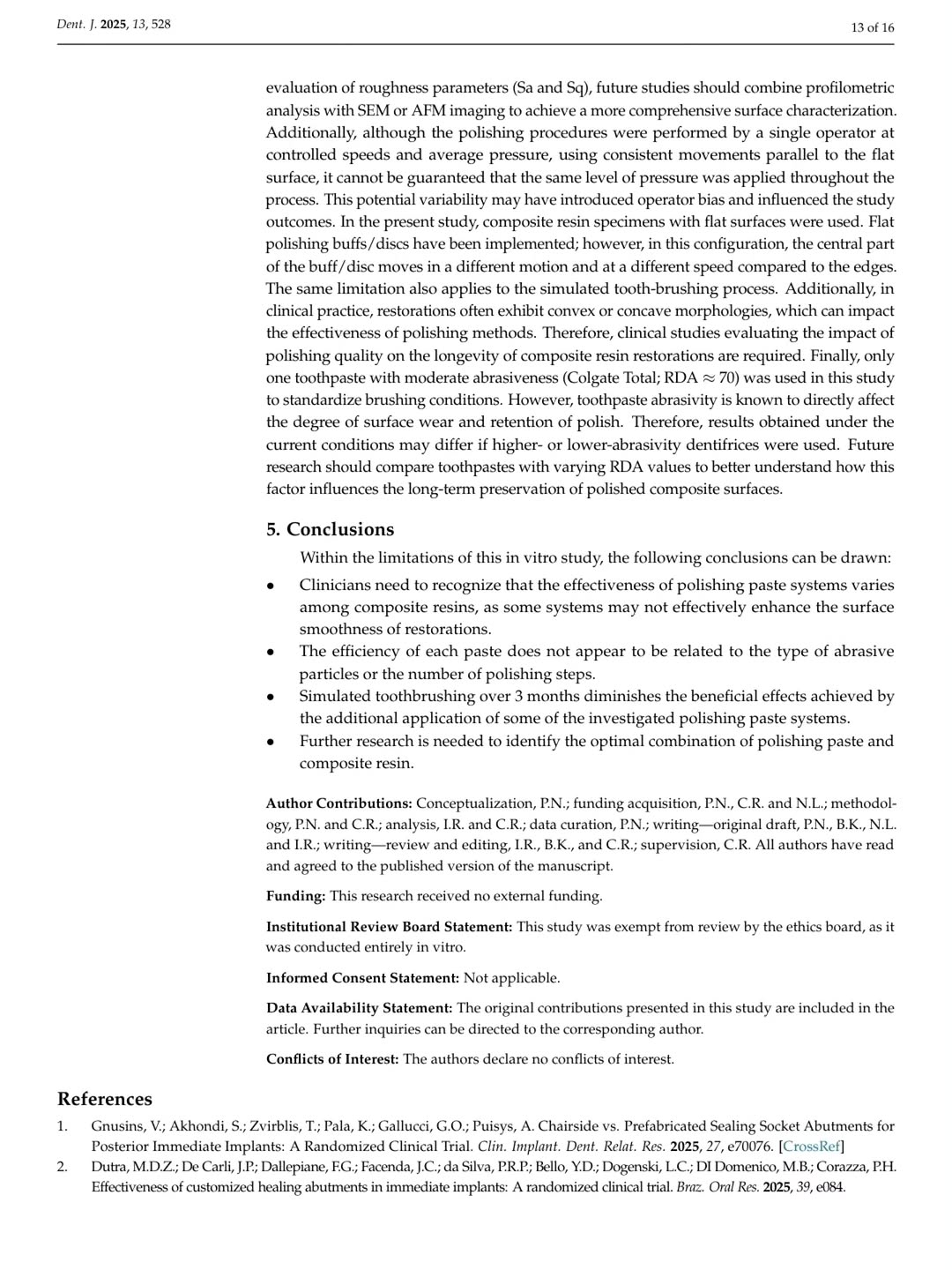 Dent. J. 2025, 13, 528

13 of 16

evaluation of roughness parameters (Sa and Sq), future studies should combine profilometric analysis with SEM or AFM imaging to achieve a more comprehensive surface characterization. Additionally, although the polishing procedures were performed by a single operator at controlled speeds and average pressure, using consistent movements parallel to the flat surface, it cannot be guaranteed that the same level of pressure was applied throughout the process. This potential variability may have introduced operator bias and influenced the study outcomes. In the present study, composite resin specimens with flat surfaces were used. Flat polishing buffs/discs have been implemented; however, in this configuration, the central part of the buff/disc moves in a different motion and at a different speed compared to the edges. The same limitation also applies to the simulated tooth-brushing process. Additionally, in clinical practice, restorations often exhibit convex or concave morphologies, which can impact the effectiveness of polishing methods. Therefore, clinical studies evaluating the impact of polishing quality on the longevity of composite resin restorations are required. Finally, only one toothpaste with moderate abrasiveness (Colgate Total; RDA $\approx$ 70) was used in this study to standardize brushing conditions. However, toothpaste abrasivity is known to directly affect the degree of surface wear and retention of polish. Therefore, results obtained under the current conditions may differ if higher- or lower-abrasivity dentifrices were used. Future research should compare toothpastes with varying RDA values to better understand how this factor influences the long-term preservation of polished composite surfaces.

5. Conclusions

Within the limitations of this in vitro study, the following conclusions can be drawn:

• Clinicians need to recognize that the effectiveness of polishing paste systems varies among composite resins, as some systems may not effectively enhance the surface smoothness of restorations.
• The efficiency of each paste does not appear to be related to the type of abrasive particles or the number of polishing steps.
• Simulated toothbrushing over 3 months diminishes the beneficial effects achieved by the additional application of some of the investigated polishing paste systems.
• Further research is needed to identify the optimal combination of polishing paste and composite resin.

Author Contributions: Conceptualization, P.N.; funding acquisition, P.N., C.R. and N.L.; methodology, P.N. and C.R.; analysis, I.R. and C.R.; data curation, P.N.; writing—original draft, P.N., B.K., N.L. and I.R.; writing—review and editing, I.R., B.K., and C.R.; supervision, C.R. All authors have read and agreed to the published version of the manuscript.

Funding: This research received no external funding.

Institutional Review Board Statement: This study was exempt from review by the ethics board, as it was conducted entirely in vitro.

Informed Consent Statement: Not applicable.

Data Availability Statement: The original contributions presented in this study are included in the article. Further inquiries can be directed to the corresponding author.

Conflicts of Interest: The authors declare no conflicts of interest.

References

1. Gnusins, V.; Akhondi, S.; Zvirblis, T.; Pala, K.; Gallucci, G.O.; Puisys, A. Chairside vs. Prefabricated Sealing Socket Abutments for Posterior Immediate Implants: A Randomized Clinical Trial. Clin. Implant. Dent. Relat. Res. 2025, 27, e70076. [CrossRef]
2. Dutra, M.D.Z.; De Carli, J.P.; Dallepiane, F.G.; Facenda, J.C.; da Silva, P.R.P.; Bello, Y.D.; Dogenski, L.C.; DI Domenico, M.B.; Corazza, P.H. Effectiveness of customized healing abutments in immediate implants: A randomized clinical trial. Braz. Oral Res. 2025, 39, e084.